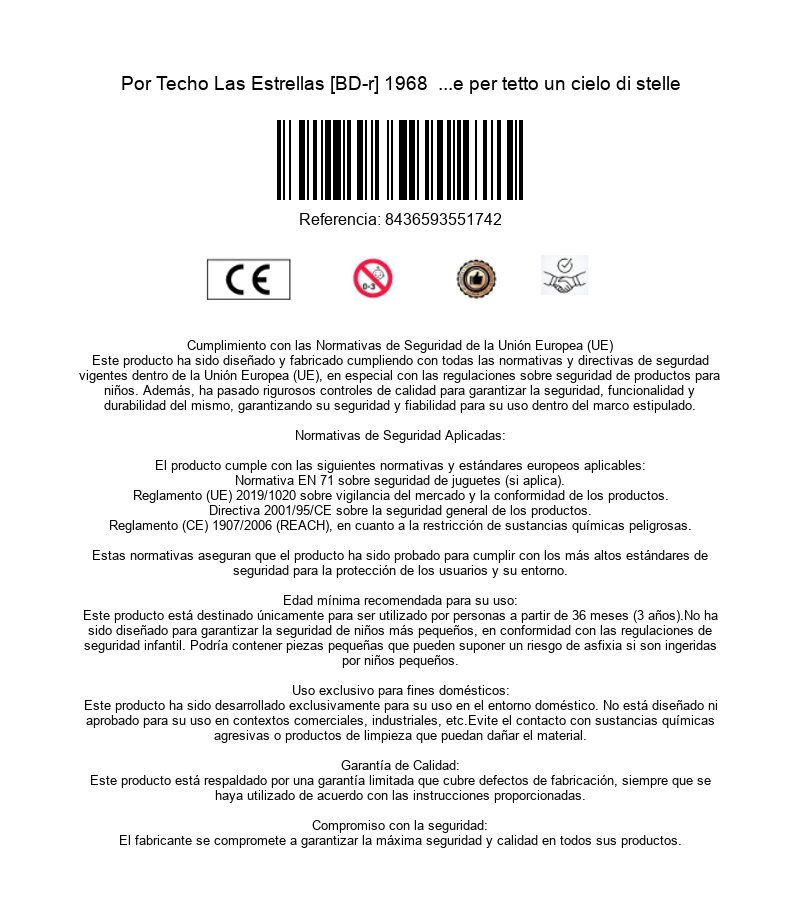 Por Techo Las Estrellas [BD-r] 1968 ...e per tetto un cielo di stelle

Referencia: 8436593551742

CE

0-3

Cumplimiento con las Normativas de Seguridad de la Unión Europea (UE)
Este producto ha sido diseñado y fabricado cumpliendo con todas las normativas y directivas de segurdad vigentes dentro de la Unión Europea (UE), en especial con las regulaciones sobre seguridad de productos para niños. Además, ha pasado rigurosos controles de calidad para garantizar la seguridad, funcionalidad y durabilidad del mismo, garantizando su seguridad y fiabilidad para su uso dentro del marco estipulado.

Normativas de Seguridad Aplicadas:

El producto cumple con las siguientes normativas y estándares europeos aplicables:
Normativa EN 71 sobre seguridad de juguetes (si aplica).
Reglamento (UE) 2019/1020 sobre vigilancia del mercado y la conformidad de los productos.
Directiva 2001/95/CE sobre la seguridad general de los productos.
Reglamento (CE) 1907/2006 (REACH), en cuanto a la restricción de sustancias químicas peligrosas.

Estas normativas aseguran que el producto ha sido probado para cumplir con los más altos estándares de seguridad para la protección de los usuarios y su entorno.

Edad mínima recomendada para su uso:
Este producto está destinado únicamente para ser utilizado por personas a partir de 36 meses (3 años).No ha sido diseñado para garantizar la seguridad de niños más pequeños, en conformidad con las regulaciones de seguridad infantil. Podría contener piezas pequeñas que pueden suponer un riesgo de asfixia si son ingeridas por niños pequeños.

Uso exclusivo para fines domésticos:
Este producto ha sido desarrollado exclusivamente para su uso en el entorno doméstico. No está diseñado ni aprobado para su uso en contextos comerciales, industriales, etc.Evite el contacto con sustancias químicas agresivas o productos de limpieza que puedan dañar el material.

Garantía de Calidad:
Este producto está respaldado por una garantía limitada que cubre defectos de fabricación, siempre que se haya utilizado de acuerdo con las instrucciones proporcionadas.

Compromiso con la seguridad:
El fabricante se compromete a garantizar la máxima seguridad y calidad en todos sus productos.